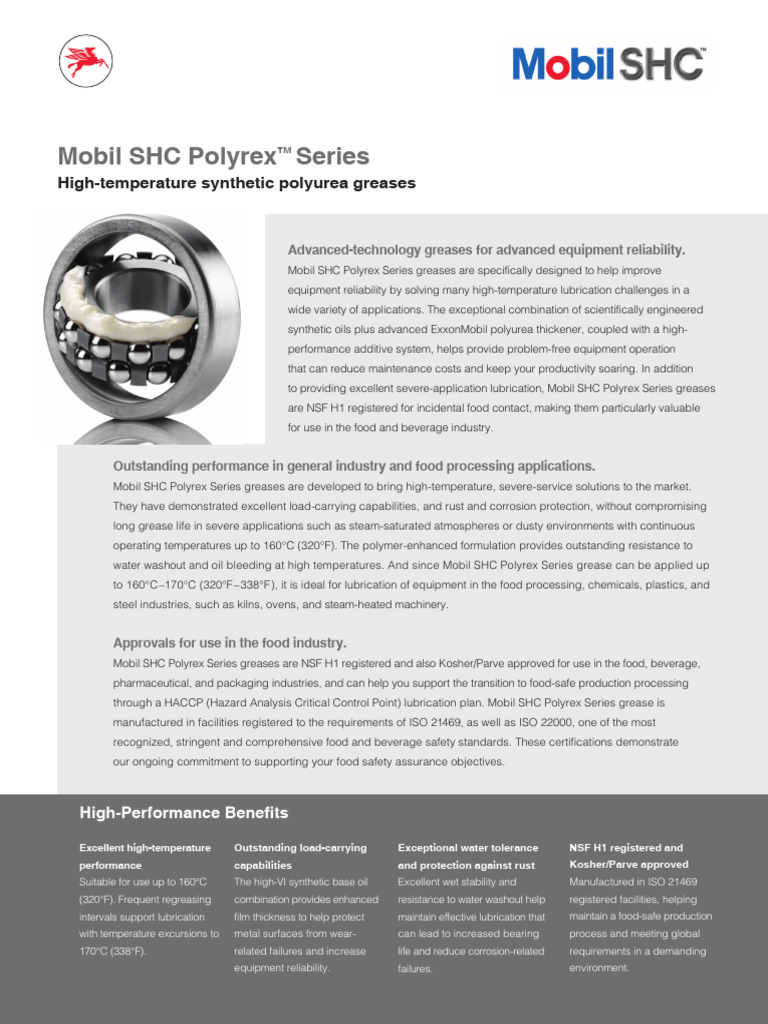 Mobil SHC™

Mobil SHC Polyrex™ Series

High-temperature synthetic polyurea greases

Advanced-technology greases for advanced equipment reliability.

Mobil SHC Polyrex Series greases are specifically designed to help improve equipment reliability by solving many high-temperature lubrication challenges in a wide variety of applications. The exceptional combination of scientifically engineered synthetic oils plus advanced ExxonMobil polyurea thickener, coupled with a high-performance additive system, helps provide problem-free equipment operation that can reduce maintenance costs and keep your productivity soaring. In addition to providing excellent severe-application lubrication, Mobil SHC Polyrex Series greases are NSF H1 registered for incidental food contact, making them particularly valuable for use in the food and beverage industry.

Outstanding performance in general industry and food processing applications.

Mobil SHC Polyrex Series greases are developed to bring high-temperature, severe-service solutions to the market. They have demonstrated excellent load-carrying capabilities, and rust and corrosion protection, without compromising long grease life in severe applications such as steam-saturated atmospheres or dusty environments with continuous operating temperatures up to 160°C (320°F). The polymer-enhanced formulation provides outstanding resistance to water washout and oil bleeding at high temperatures. And since Mobil SHC Polyrex Series grease can be applied up to 160°C–170°C (320°F–338°F), it is ideal for lubrication of equipment in the food processing, chemicals, plastics, and steel industries, such as kilns, ovens, and steam-heated machinery.

Approvals for use in the food industry.

Mobil SHC Polyrex Series greases are NSF H1 registered and also Kosher/Parve approved for use in the food, beverage, pharmaceutical, and packaging industries, and can help you support the transition to food-safe production processing through a HACCP (Hazard Analysis Critical Control Point) lubrication plan. Mobil SHC Polyrex Series grease is manufactured in facilities registered to the requirements of ISO 21469, as well as ISO 22000, one of the most recognized, stringent and comprehensive food and beverage safety standards. These certifications demonstrate our ongoing commitment to supporting your food safety assurance objectives.

High-Performance Benefits

Excellent high-temperature performance
Suitable for use up to 160°C (320°F). Frequent regreasing intervals support lubrication with temperature excursions to 170°C (338°F).

Outstanding load-carrying capabilities
The high-VI synthetic base oil combination provides enhanced film thickness to help protect metal surfaces from wear-related failures and increase equipment reliability.

Exceptional water tolerance and protection against rust
Excellent wet stability and resistance to water washout help maintain effective lubrication that can lead to increased bearing life and reduce corrosion-related failures.

NSF H1 registered and Kosher/Parve approved
Manufactured in ISO 21469 registered facilities, helping maintain a food-safe production process and meeting global requirements in a demanding environment.